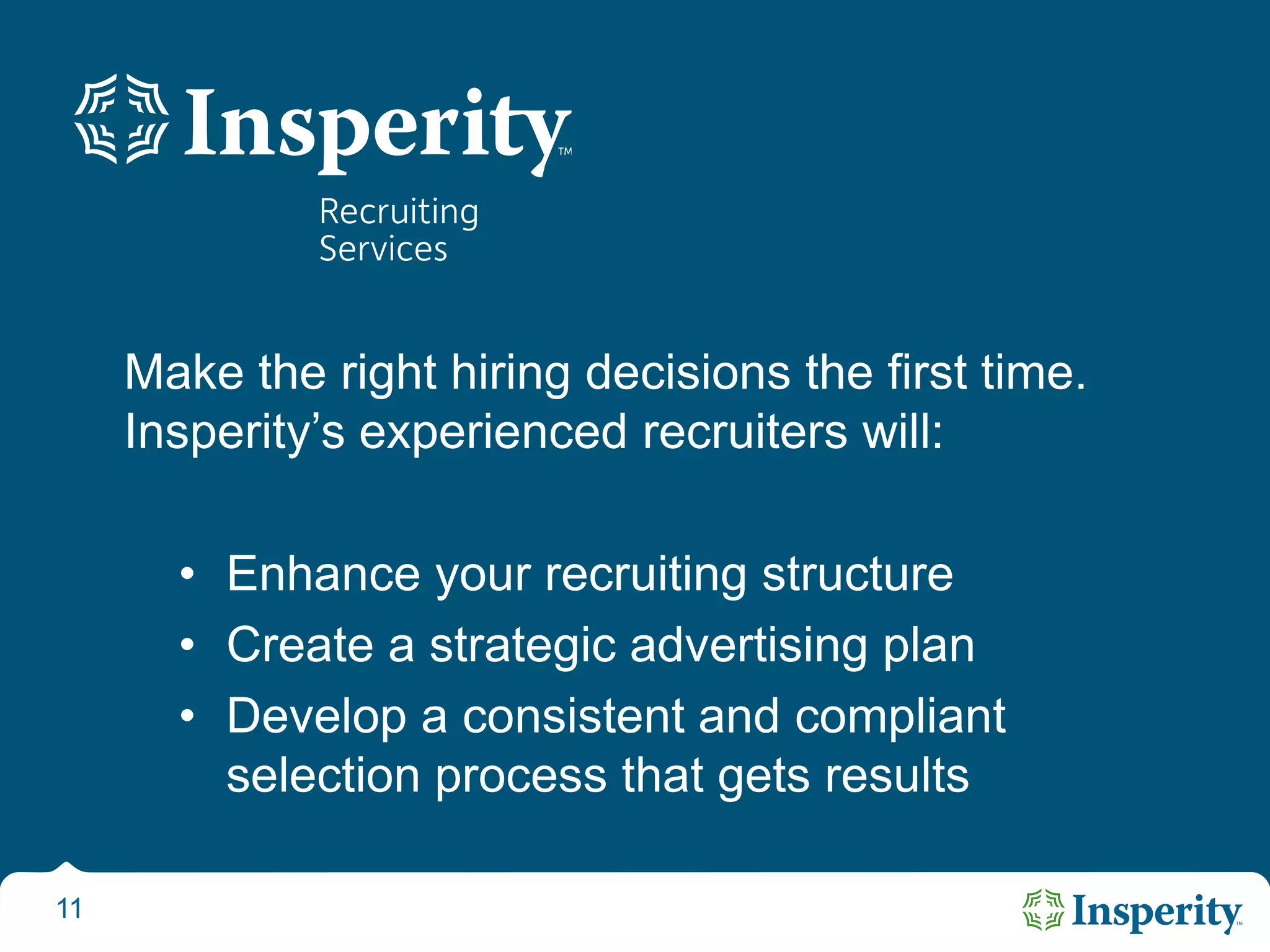 Insperity™
Recruiting Services

Make the right hiring decisions the first time. Insperity's experienced recruiters will:

• Enhance your recruiting structure
• Create a strategic advertising plan
• Develop a consistent and compliant selection process that gets results

11

Insperity™